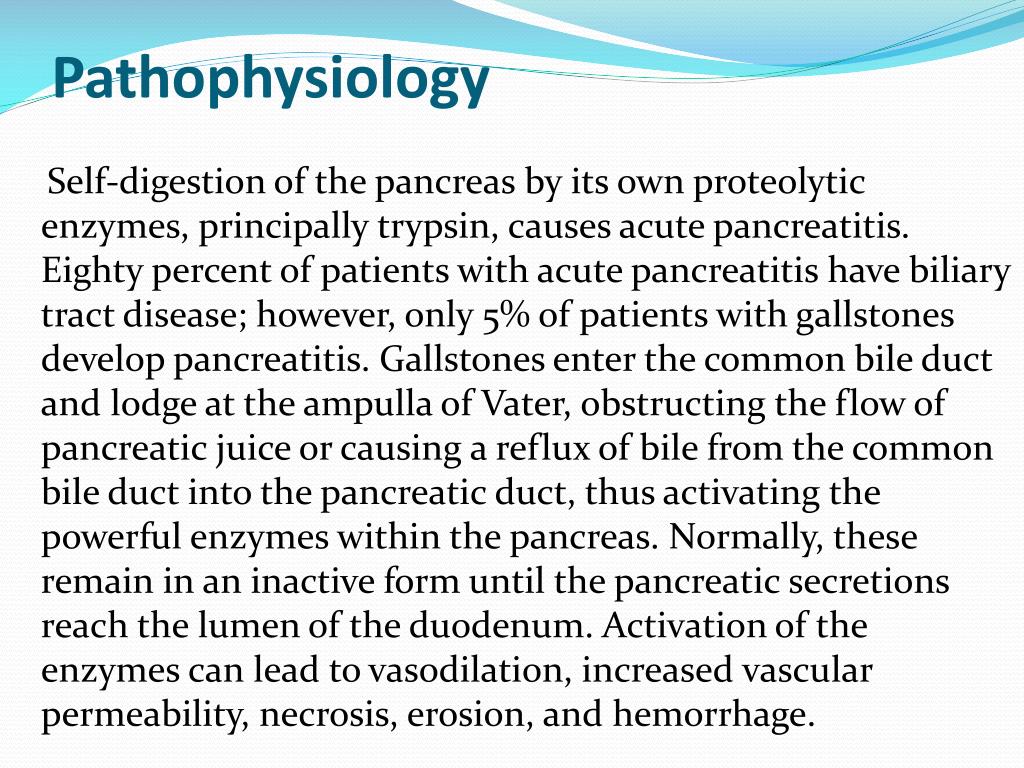 Pathophysiology

Self-digestion of the pancreas by its own proteolytic enzymes, principally trypsin, causes acute pancreatitis. Eighty percent of patients with acute pancreatitis have biliary tract disease; however, only 5% of patients with gallstones develop pancreatitis. Gallstones enter the common bile duct and lodge at the ampulla of Vater, obstructing the flow of pancreatic juice or causing a reflux of bile from the common bile duct into the pancreatic duct, thus activating the powerful enzymes within the pancreas. Normally, these remain in an inactive form until the pancreatic secretions reach the lumen of the duodenum. Activation of the enzymes can lead to vasodilation, increased vascular permeability, necrosis, erosion, and hemorrhage.